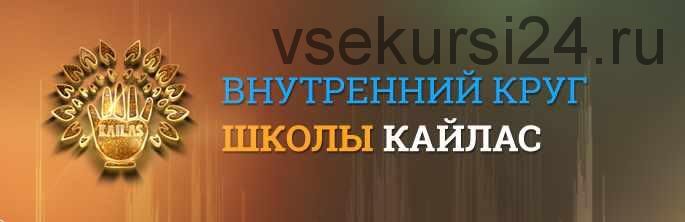 vsekursi24.ru

KAILAS

ВНУТРЕННИЙ КРУГ
ШКОЛЫ КАЙЛАС